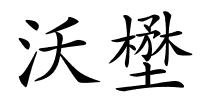 沃壄